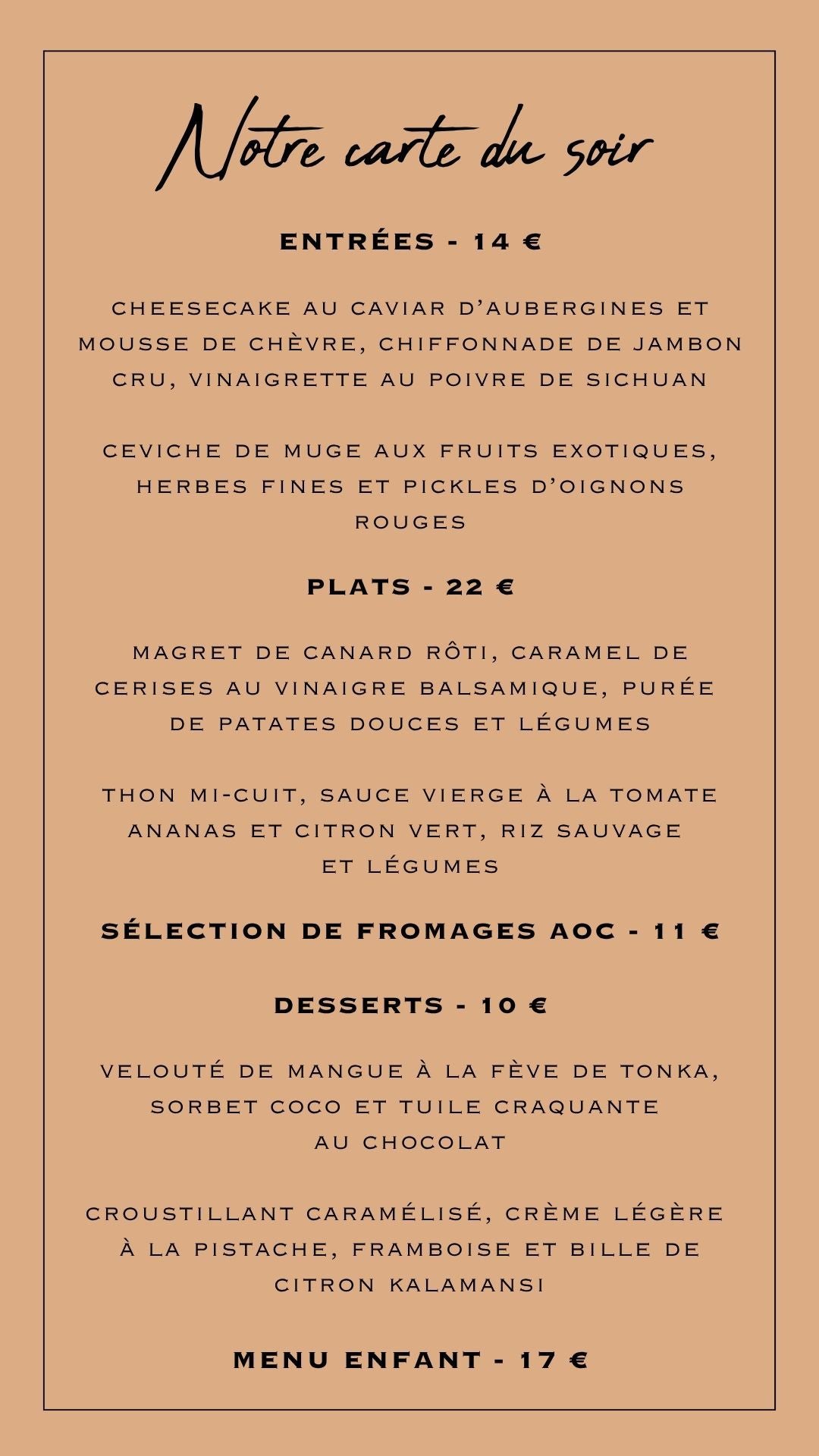 Notre carte du soir

ENTRÉES - 14 €

CHEESECAKE AU CAVIAR D'AUBERGINES ET MOUSSE DE CHÈVRE, CHIFFONNADE DE JAMBON CRU, VINAIGRETTE AU POIVRE DE SICHUAN

CEVICHE DE MUGE AUX FRUITS EXOTIQUES, HERBES FINES ET PICKLES D'OIGNONS ROUGES

PLATS - 22 €

MAGRET DE CANARD RÔTI, CARAMEL DE CERISES AU VINAIGRE BALSAMIQUE, PURÉE DE PATATES DOUCES ET LÉGUMES

THON MI-CUIT, SAUCE VIERGE À LA TOMATE ANANAS ET CITRON VERT, RIZ SAUVAGE ET LÉGUMES

SÉLECTION DE FROMAGES AOC - 11 €

DESSERTS - 10 €

VELOUTÉ DE MANGUE À LA FÈVE DE TONKA, SORBET COCO ET TUILE CRAQUANTE AU CHOCOLAT

CROUSTILLANT CARAMÉLISÉ, CRÈME LÉGÈRE À LA PISTACHE, FRAMBOISE ET BILLE DE CITRON KALAMANSI

MENU ENFANT - 17 €